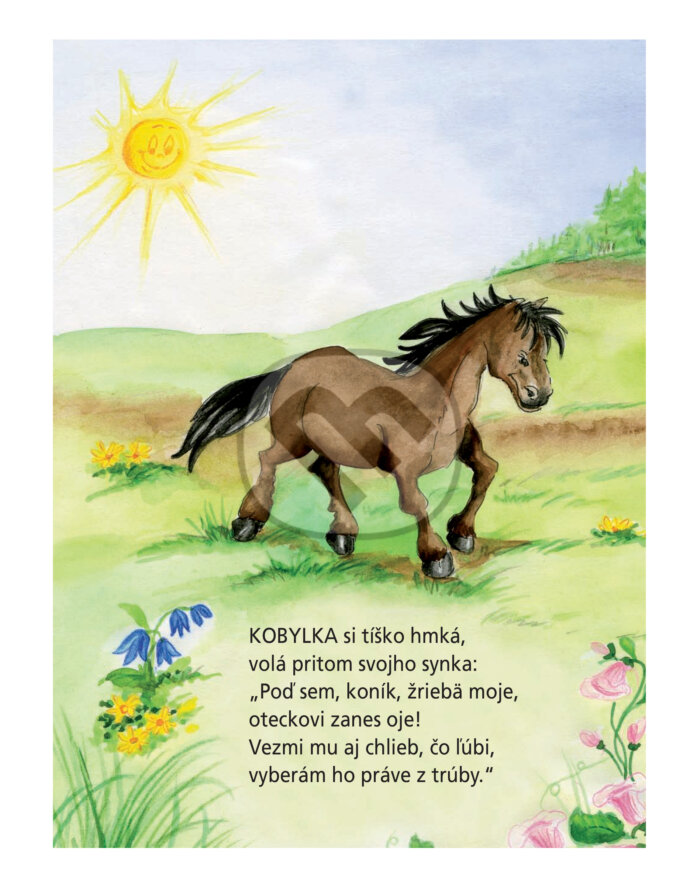 KOBYLKA si tíško hmká,
volá pritom svojho synka:
„Poď sem, koník, žriebä moje,
oteckovi zanes oje!
Vezmi mu aj chlieb, čo ľúbi,
vyberám ho práve z trúby.“